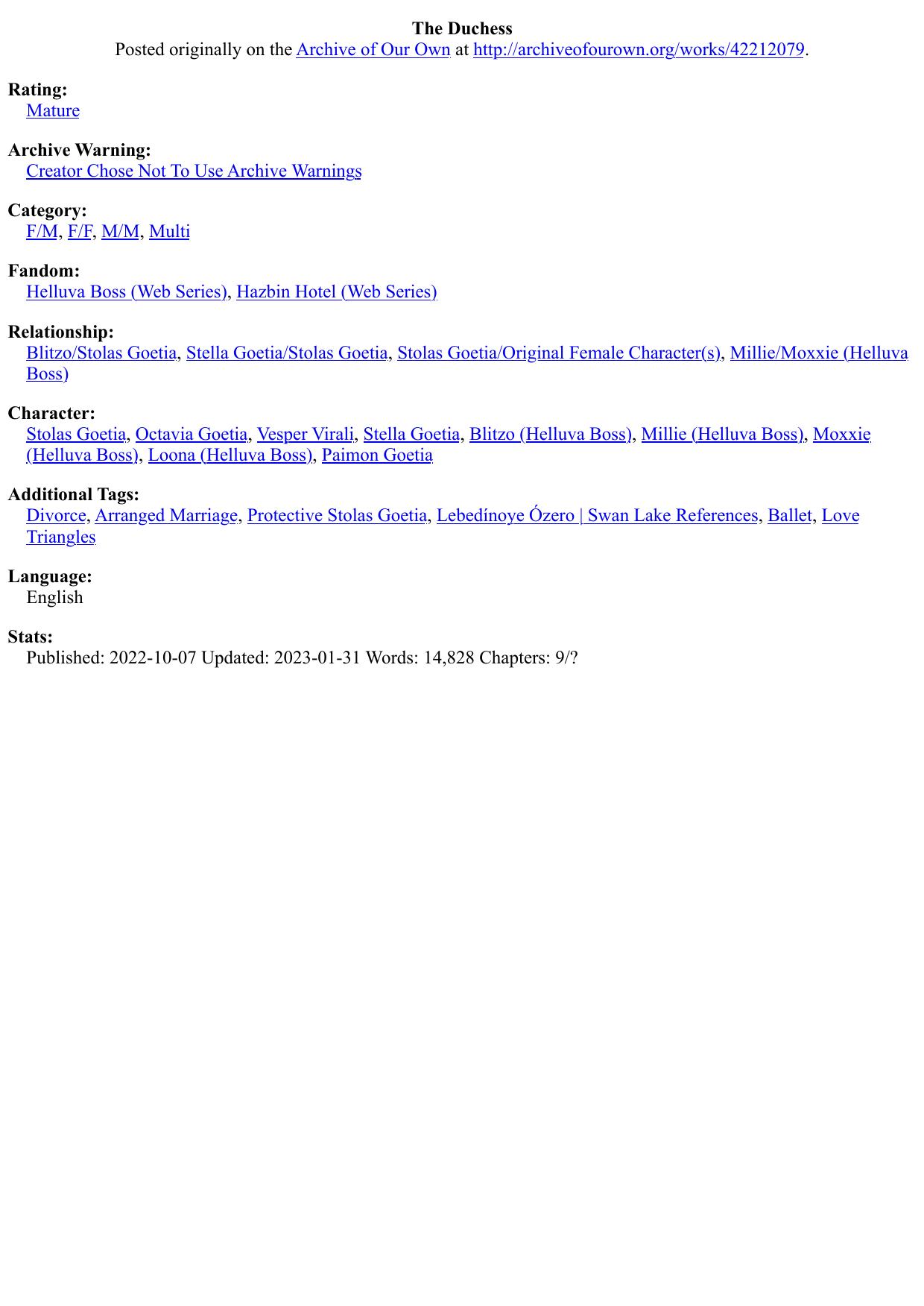 The Duchess
Posted originally on the Archive of Our Own at http://archiveofourown.org/works/42212079.

Rating:
Mature

Archive Warning:
Creator Chose Not To Use Archive Warnings

Category:
F/M, F/F, M/M, Multi

Fandom:
Helluva Boss (Web Series), Hazbin Hotel (Web Series)

Relationship:
Blitzo/Stolas Goetia, Stella Goetia/Stolas Goetia, Stolas Goetia/Original Female Character(s), Millie/Moxxie (Helluva Boss)

Character:
Stolas Goetia, Octavia Goetia, Vesper Virali, Stella Goetia, Blitzo (Helluva Boss), Millie (Helluva Boss), Moxxie (Helluva Boss), Loona (Helluva Boss), Paimon Goetia

Additional Tags:
Divorce, Arranged Marriage, Protective Stolas Goetia, Lebedínoye Ózero | Swan Lake References, Ballet, Love Triangles

Language:
English

Stats:
Published: 2022-10-07 Updated: 2023-01-31 Words: 14,828 Chapters: 9/?